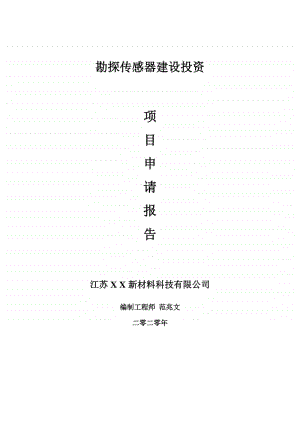 勘探传感器建设投资

项
目
申
请
报
告

江苏 X X 新材料科技有限公司

编制工程师 范兆文

二零二零年